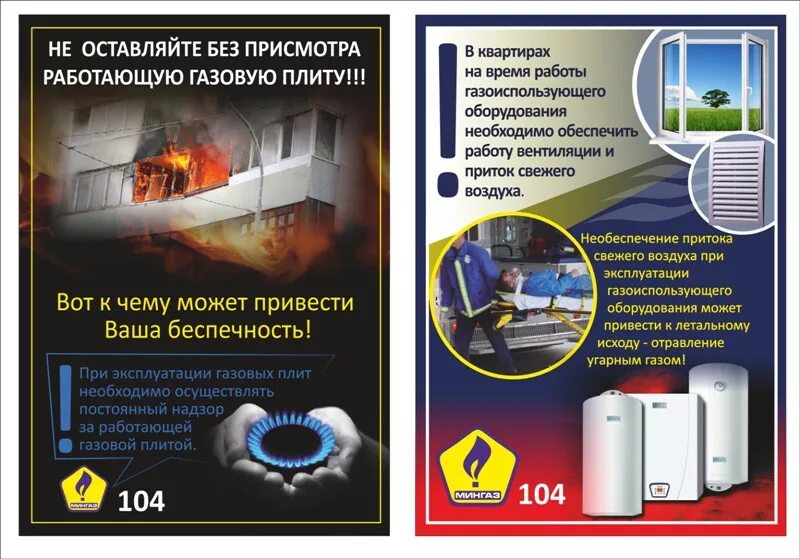 НЕ ОСТАВЛЯЙТЕ БЕЗ ПРИСМОТРА РАБОТАЮЩУЮ ГАЗОВУЮ ПЛИТУ!!!

Вот к чему может привести Ваша беспечность!

При эксплуатации газовых плит необходимо осуществлять постоянный надзор за работающей газовой плитой.

МИНГАЗ

104

В квартирах на время работы газоиспользующего оборудования необходимо обеспечить работу вентиляции и приток свежего воздуха.

Необеспечение притока свежего воздуха при эксплуатации газоиспользующего оборудования может привести к летальному исходу - отравление угарным газом!

МИНГАЗ

104